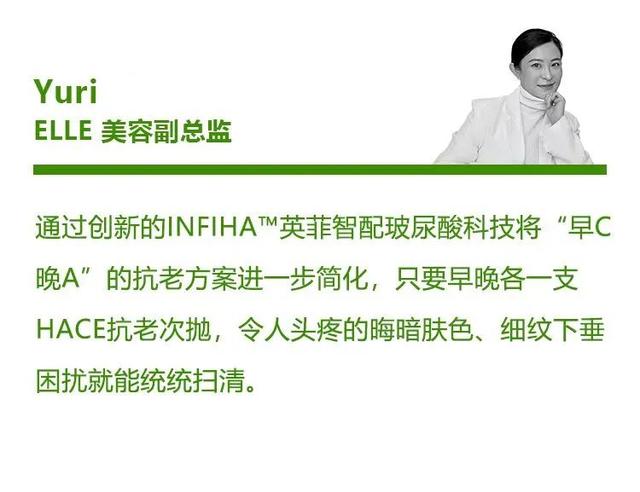 Yuri
ELLE 美容副总监

通过创新的INFIHA™英菲智配玻尿酸科技将“早C晚A”的抗老方案进一步简化，只要早晚各一支HACE抗老次抛，令人头疼的晦暗肤色、细纹下垂困扰就能统统扫清。